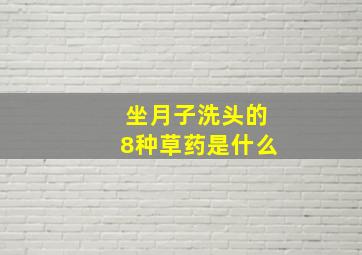 坐月子洗头的
8种草药是什么